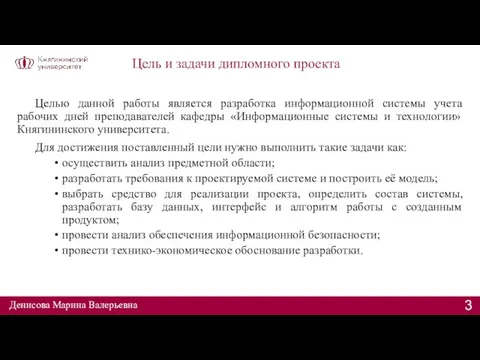 Княгининский университет

Цель и задачи дипломного проекта

Целью данной работы является разработка информационной системы учета рабочих дней преподавателей кафедры «Информационные системы и технологии» Княгининского университета.

Для достижения поставленный цели нужно выполнить такие задачи как:

• осуществить анализ предметной области;
• разработать требования к проектируемой системе и построить её модель;
• выбрать средство для реализации проекта, определить состав системы, разработать базу данных, интерфейс и алгоритм работы с созданным продуктом;
• провести анализ обеспечения информационной безопасности;
• провести технико-экономическое обоснование разработки.

Денисова Марина Валерьевна

3